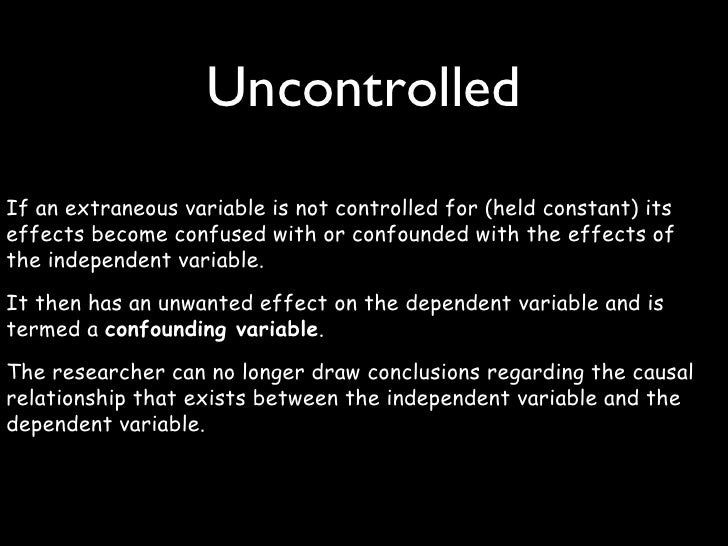 Uncontrolled

If an extraneous variable is not controlled for (held constant) its effects become confused with or confounded with the effects of the independent variable.

It then has an unwanted effect on the dependent variable and is termed a confounding variable.

The researcher can no longer draw conclusions regarding the causal relationship that exists between the independent variable and the dependent variable.